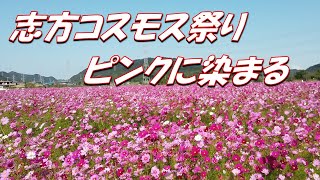 志方コスモス祭り

ピンクに染まる